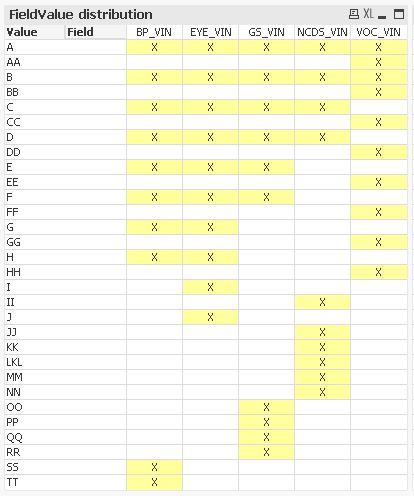 FieldValue distribution XL

| Value | Field | BP_VIN | EYE_VIN | GS_VIN | NCDS_VIN | VOC_VIN |
|---|---|---|---|---|---|---|
| A | | X | X | X | X | X |
| AA | | | | | | X |
| B | | X | X | X | X | X |
| BB | | | | | | X |
| C | | X | X | X | X | |
| CC | | | | | | X |
| D | | X | X | X | X | |
| DD | | | | | | X |
| E | | X | X | X | | |
| EE | | | | | | X |
| F | | X | X | X | | |
| FF | | | | | | X |
| G | | X | X | | | |
| GG | | | | | | X |
| H | | X | X | | | |
| HH | | | | | | X |
| I | | | X | | | |
| II | | | | | X | |
| J | | | X | | | |
| JJ | | | | | X | |
| KK | | | | | X | |
| LKL | | | | | X | |
| MM | | | | | X | |
| NN | | | | | X | |
| OO | | | | X | | |
| PP | | | | X | | |
| QQ | | | | X | | |
| RR | | | | X | | |
| SS | | X | | | | |
| TT | | X | | | | |